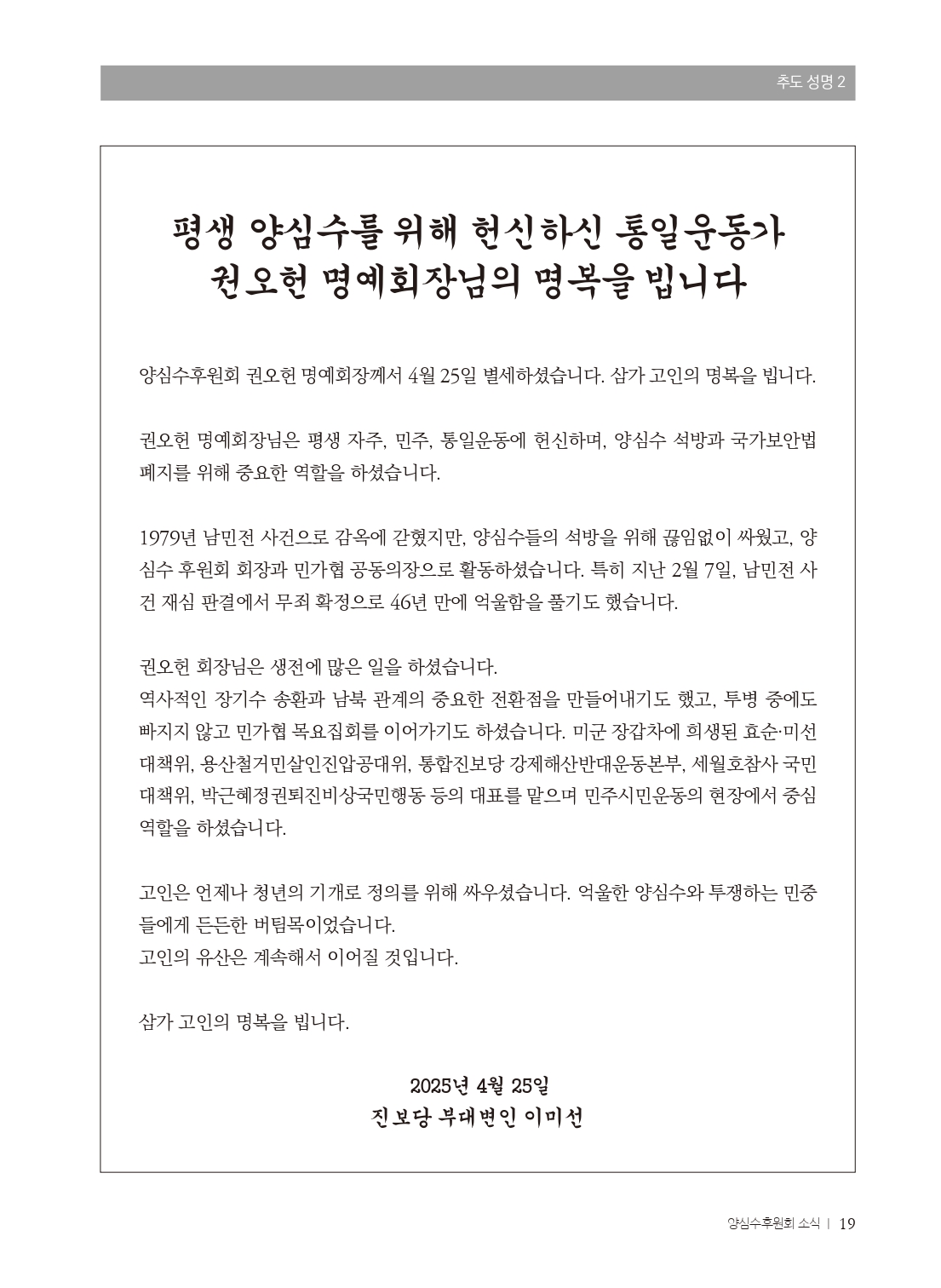 추도 성명 2

평생 양심수를 위해 헌신하신 통일운동가
권오헌 명예회장님의 명복을 빕니다

양심수후원회 권오헌 명예회장께서 4월 25일 별세하셨습니다. 삼가 고인의 명복을 빕니다.

권오헌 명예회장님은 평생 자주, 민주, 통일운동에 헌신하며, 양심수 석방과 국가보안법 폐지를 위해 중요한 역할을 하셨습니다.

1979년 남민전 사건으로 감옥에 갇혔지만, 양심수들의 석방을 위해 끊임없이 싸웠고, 양심수 후원회 회장과 민가협 공동의장으로 활동하셨습니다. 특히 지난 2월 7일, 남민전 사건 재심 판결에서 무죄 확정으로 46년 만에 억울함을 풀기도 했습니다.

권오헌 회장님은 생전에 많은 일을 하셨습니다.
역사적인 장기수 송환과 남북 관계의 중요한 전환점을 만들어내기도 했고, 투병 중에도 빠지지 않고 민가협 목요집회를 이어가기도 하셨습니다. 미군 장갑차에 희생된 효순·미선 대책위, 용산철거민살인진압공대위, 통합진보당 강제해산반대운동본부, 세월호참사 국민대책위, 박근혜정권퇴진비상국민행동 등의 대표를 맡으며 민주시민운동의 현장에서 중심 역할을 하셨습니다.

고인은 언제나 청년의 기개로 정의를 위해 싸우셨습니다. 억울한 양심수와 투쟁하는 민중들에게 든든한 버팀목이었습니다.
고인의 유산은 계속해서 이어질 것입니다.

삼가 고인의 명복을 빕니다.

2025년 4월 25일
진보당 부대변인 이미선

양심수후원회 소식 | 19